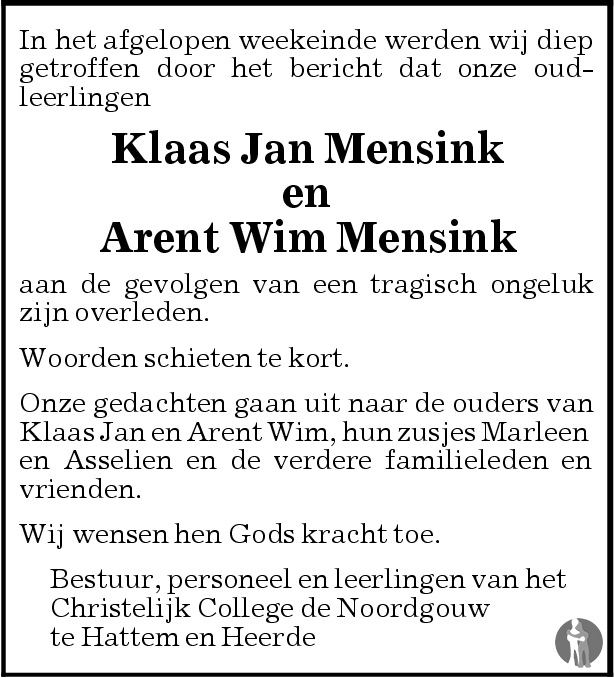 In het afgelopen weekeinde werden wij diep getroffen door het bericht dat onze oud-leerlingen

Klaas Jan Mensink
en
Arent Wim Mensink

aan de gevolgen van een tragisch ongeluk zijn overleden.

Woorden schieten te kort.

Onze gedachten gaan uit naar de ouders van Klaas Jan en Arent Wim, hun zusjes Marleen en Asselien en de verdere familieleden en vrienden.

Wij wensen hen Gods kracht toe.

Bestuur, personeel en leerlingen van het Christelijk College de Noordgouw te Hattem en Heerde